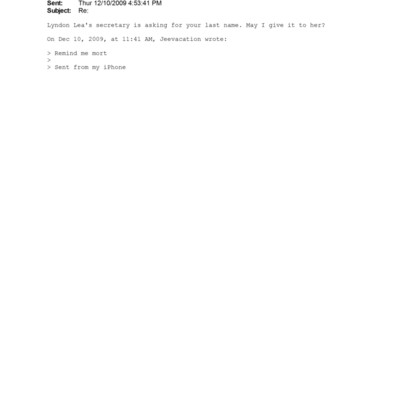 Sent: Thur 12/10/2009 4:53:41 PM
Subject: Re:

Lyndon Lea's secretary is asking for your last name. May I give it to her?

On Dec 10, 2009, at 11:41 AM, Jeevacation wrote:

> Remind me mort
>
> Sent from my iPhone